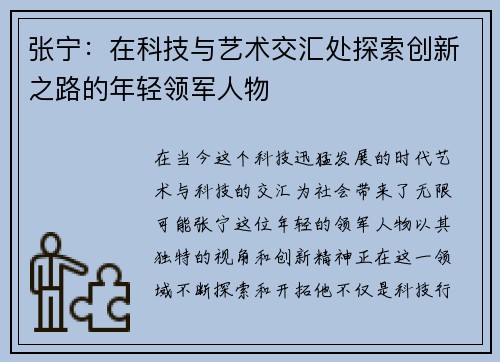 张宁：在科技与艺术交汇处探索创新之路的年轻领军人物

在当今这个科技迅猛发展的时代艺术与科技的交汇为社会带来了无限可能张宁这位年轻的领军人物以其独特的视角和创新精神正在这一领域不断探索和开拓他不仅是科技行